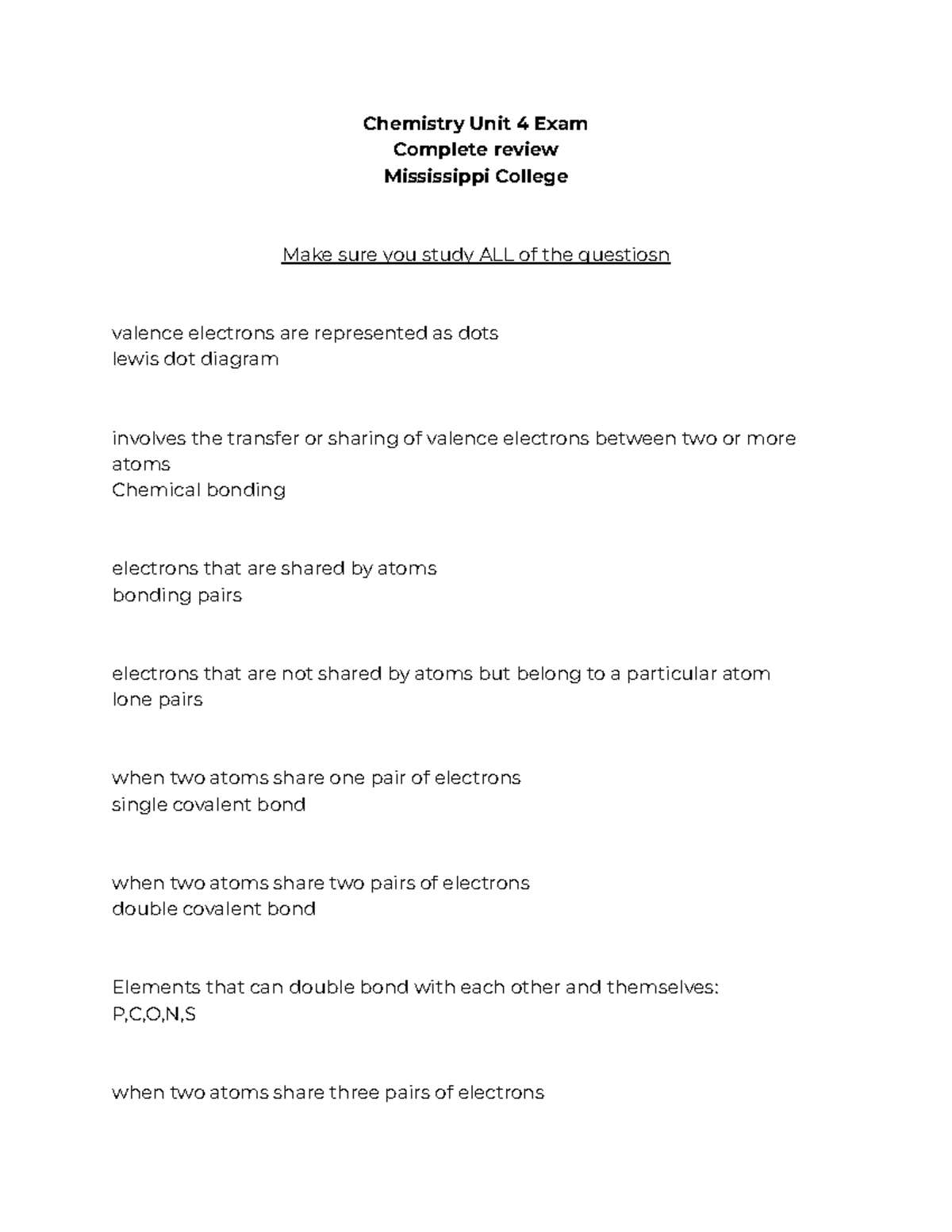 Chemistry Unit 4 Exam
Complete review
Mississippi College

Make sure you study ALL of the questiosn

valence electrons are represented as dots
lewis dot diagram

involves the transfer or sharing of valence electrons between two or more atoms
Chemical bonding

electrons that are shared by atoms
bonding pairs

electrons that are not shared by atoms but belong to a particular atom
lone pairs

when two atoms share one pair of electrons
single covalent bond

when two atoms share two pairs of electrons
double covalent bond

Elements that can double bond with each other and themselves:
P,C,O,N,S

when two atoms share three pairs of electrons